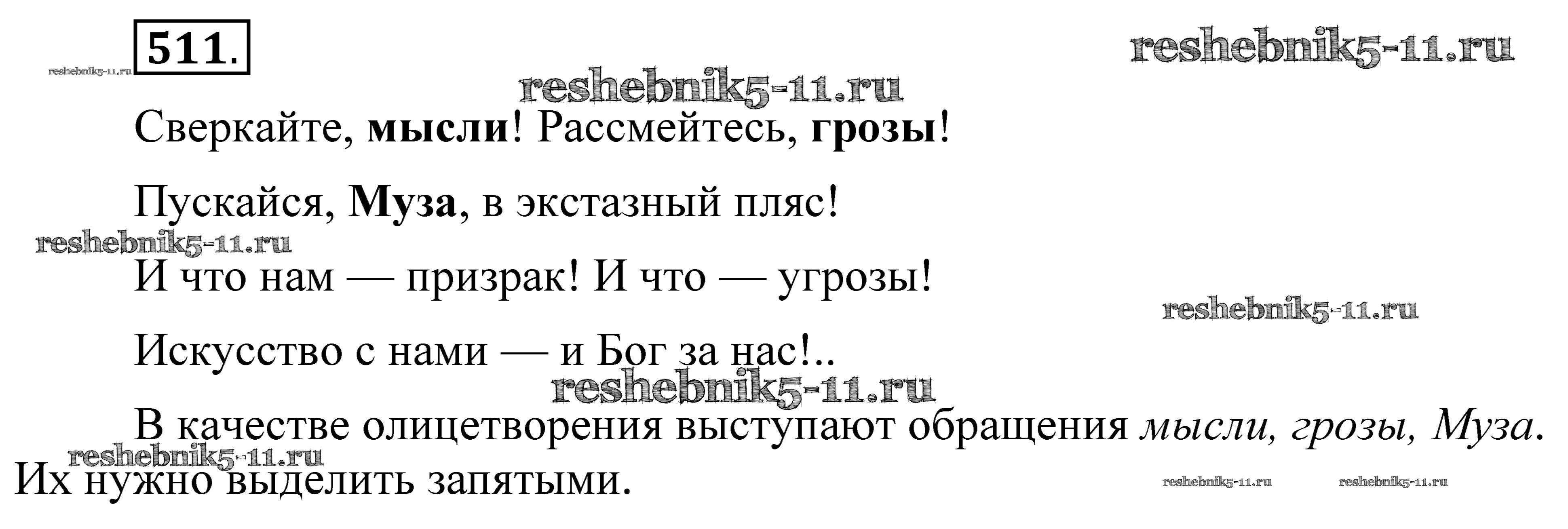 511.

Сверкайте, мысли! Рассмейтесь, грозы!

Пускайся, Муза, в экстазный пляс!

И что нам — призрак! И что — угрозы!

Искусство с нами — и Бог за нас!..

В качестве олицетворения выступают обращения мысли, грозы, Муза. Их нужно выделить запятыми.

reshebnik5-11.ru